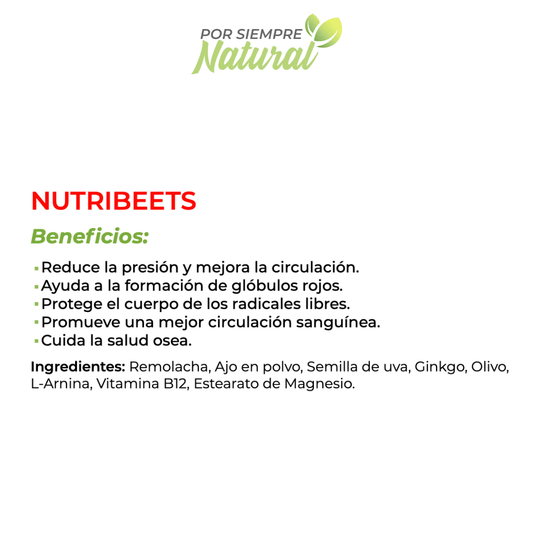 POR SIEMPRE
Natural

NUTRIBEETS

Beneficios:

• Reduce la presión y mejora la circulación.
• Ayuda a la formación de glóbulos rojos.
• Protege el cuerpo de los radicales libres.
• Promueve una mejor circulación sanguínea.
• Cuida la salud osea.

Ingredientes: Remolacha, Ajo en polvo, Semilla de uva, Ginkgo, Olivo, L-Arnina, Vitamina B12, Estearato de Magnesio.